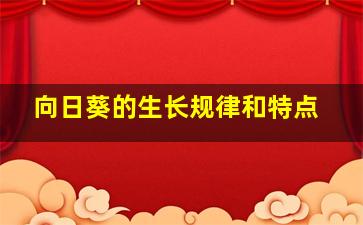 向日葵的生长规律和特点